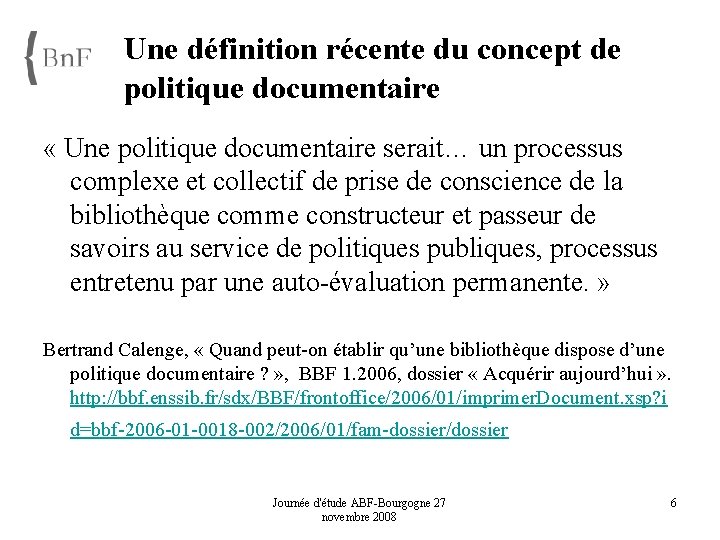 {BnF

Une définition récente du concept de politique documentaire

« Une politique documentaire serait… un processus complexe et collectif de prise de conscience de la bibliothèque comme constructeur et passeur de savoirs au service de politiques publiques, processus entretenu par une auto-évaluation permanente. »

Bertrand Calenge, « Quand peut-on établir qu'une bibliothèque dispose d'une politique documentaire ? », BBF 1.2006, dossier « Acquérir aujourd'hui ». http://bbf.enssib.fr/sdx/BBF/frontoffice/2006/01/imprimerDocument.xsp?id=bbf-2006-01-0018-002/2006/01/fam-dossier/dossier

Journée d'étude ABF-Bourgogne 27 novembre 2008

6